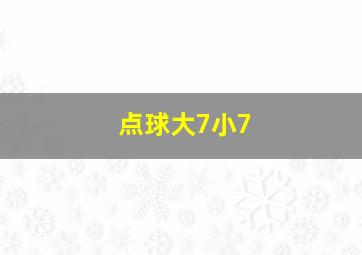 点球大7小7